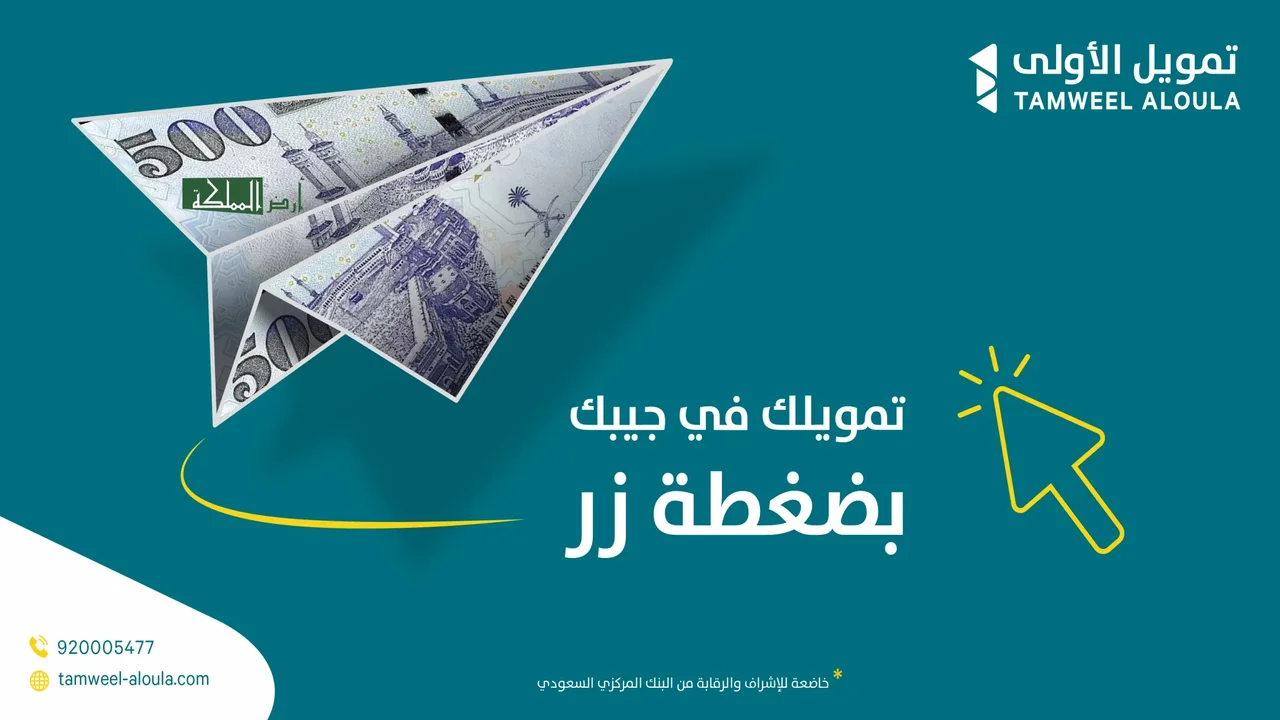 تمويل الأولى
TAMWEEL ALOULA

500

أرض المملكة

500

تمويلك في جيبك
بضغطة زر

920005477
tamweel-aloula.com

* خاضعة للإشراف والرقابة من البنك المركزي السعودي